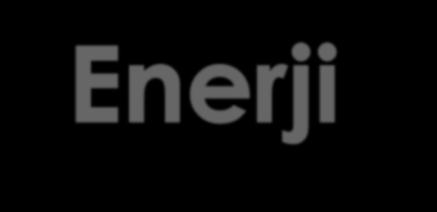 Enerji